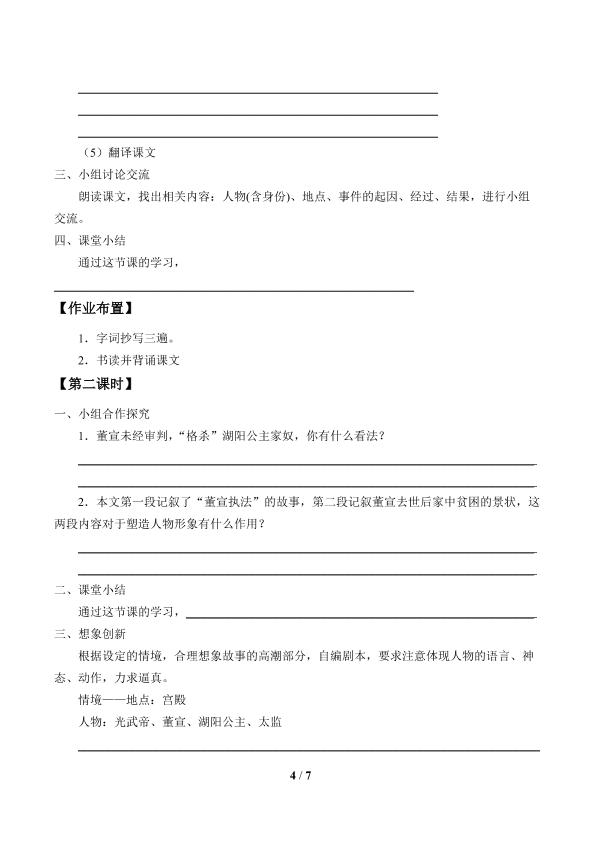 （5）翻译课文

三、小组讨论交流

朗读课文，找出相关内容：人物(含身份)、地点、事件的起因、经过、结果，进行小组交流。

四、课堂小结

通过这节课的学习，

【作业布置】

1．字词抄写三遍。

2．书读并背诵课文

【第二课时】

一、小组合作探究

1．董宣未经审判，“格杀”湖阳公主家奴，你有什么看法？

2．本文第一段记叙了“董宣执法”的故事，第二段记叙董宣去世后家中贫困的景状，这两段内容对于塑造人物形象有什么作用？

二、课堂小结

通过这节课的学习，

三、想象创新

根据设定的情境，合理想象故事的高潮部分，自编剧本，要求注意体现人物的语言、神态、动作，力求逼真。

情境——地点：宫殿

人物：光武帝、董宣、湖阳公主、太监

4 / 7